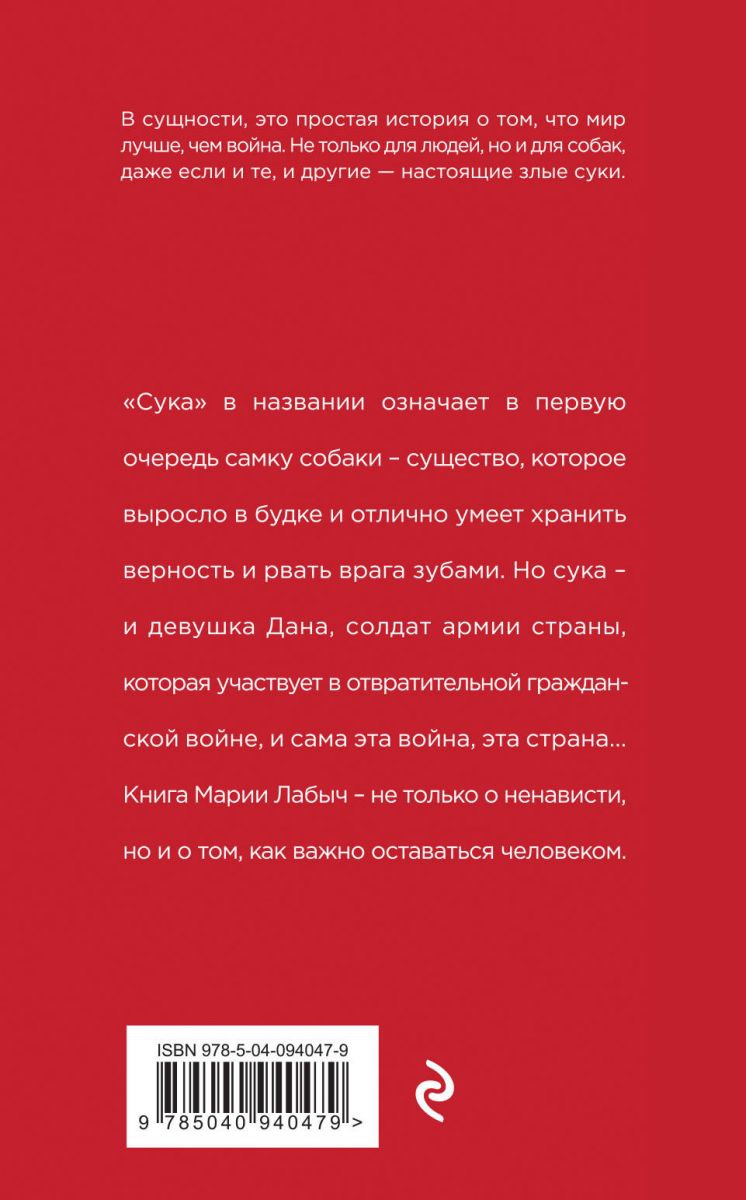 В сущности, это простая история о том, что мир лучше, чем война. Не только для людей, но и для собак, даже если и те, и другие — настоящие злые суки.

«Сука» в названии означает в первую очередь самку собаки – существо, которое выросло в будке и отлично умеет хранить верность и рвать врага зубами. Но сука – и девушка Дана, солдат армии страны, которая участвует в отвратительной гражданской войне, и сама эта война, эта страна... Книга Марии Лабыч – не только о ненависти, но и о том, как важно оставаться человеком.

ISBN 978-5-04-094047-9

9 785040 940479 >